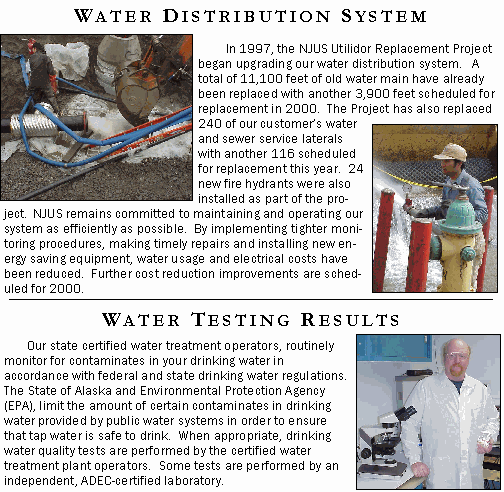 WATER DISTRIBUTION SYSTEM

In 1997, the NJUS Utilidor Replacement Project began upgrading our water distribution system. A total of 11,100 feet of old water main have already been replaced with another 3,900 feet scheduled for replacement in 2000. The Project has also replaced 240 of our customer's water and sewer service laterals with another 116 scheduled for replacement this year. 24 new fire hydrants were also installed as part of the project. NJUS remains committed to maintaining and operating our system as efficiently as possible. By implementing tighter monitoring procedures, making timely repairs and installing new energy saving equipment, water usage and electrical costs have been reduced. Further cost reduction improvements are scheduled for 2000.

WATER TESTING RESULTS

Our state certified water treatment operators, routinely monitor for contaminates in your drinking water in accordance with federal and state drinking water regulations. The State of Alaska and Environmental Protection Agency (EPA), limit the amount of certain contaminates in drinking water provided by public water systems in order to ensure that tap water is safe to drink. When appropriate, drinking water quality tests are performed by the certified water treatment plant operators. Some tests are performed by an independent, ADEC-certified laboratory.